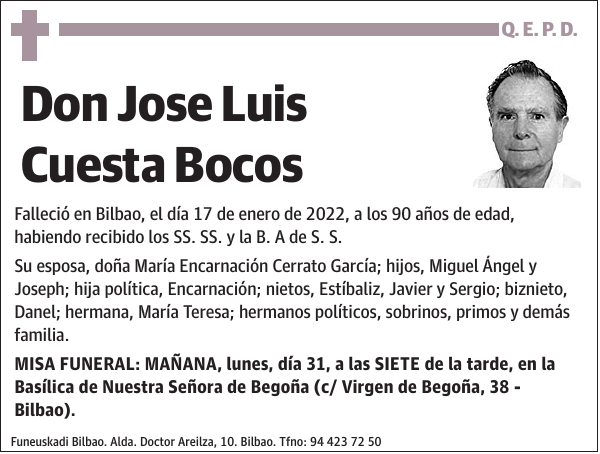 Q. E. P. D.

Don Jose Luis Cuesta Bocos

Falleció en Bilbao, el día 17 de enero de 2022, a los 90 años de edad, habiendo recibido los SS. SS. y la B. A de S. S.

Su esposa, doña María Encarnación Cerrato García; hijos, Miguel Ángel y Joseph; hija política, Encarnación; nietos, Estíbaliz, Javier y Sergio; biznieto, Danel; hermana, María Teresa; hermanos políticos, sobrinos, primos y demás familia.

MISA FUNERAL: MAÑANA, lunes, día 31, a las SIETE de la tarde, en la Basílica de Nuestra Señora de Begoña (c/ Virgen de Begoña, 38 - Bilbao).

Funeuskadi Bilbao. Alda. Doctor Areilza, 10. Bilbao. Tfno: 94 423 72 50